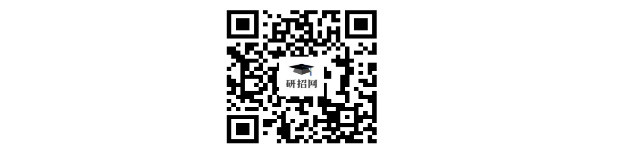 研招网